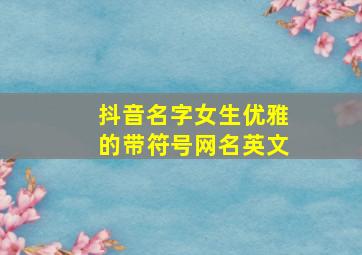 抖音名字女生优雅的带符号网名英文